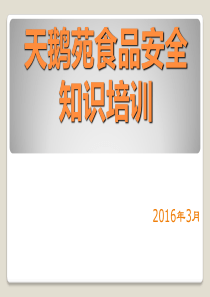 天鹅苑食品安全知识培训

2016年3月